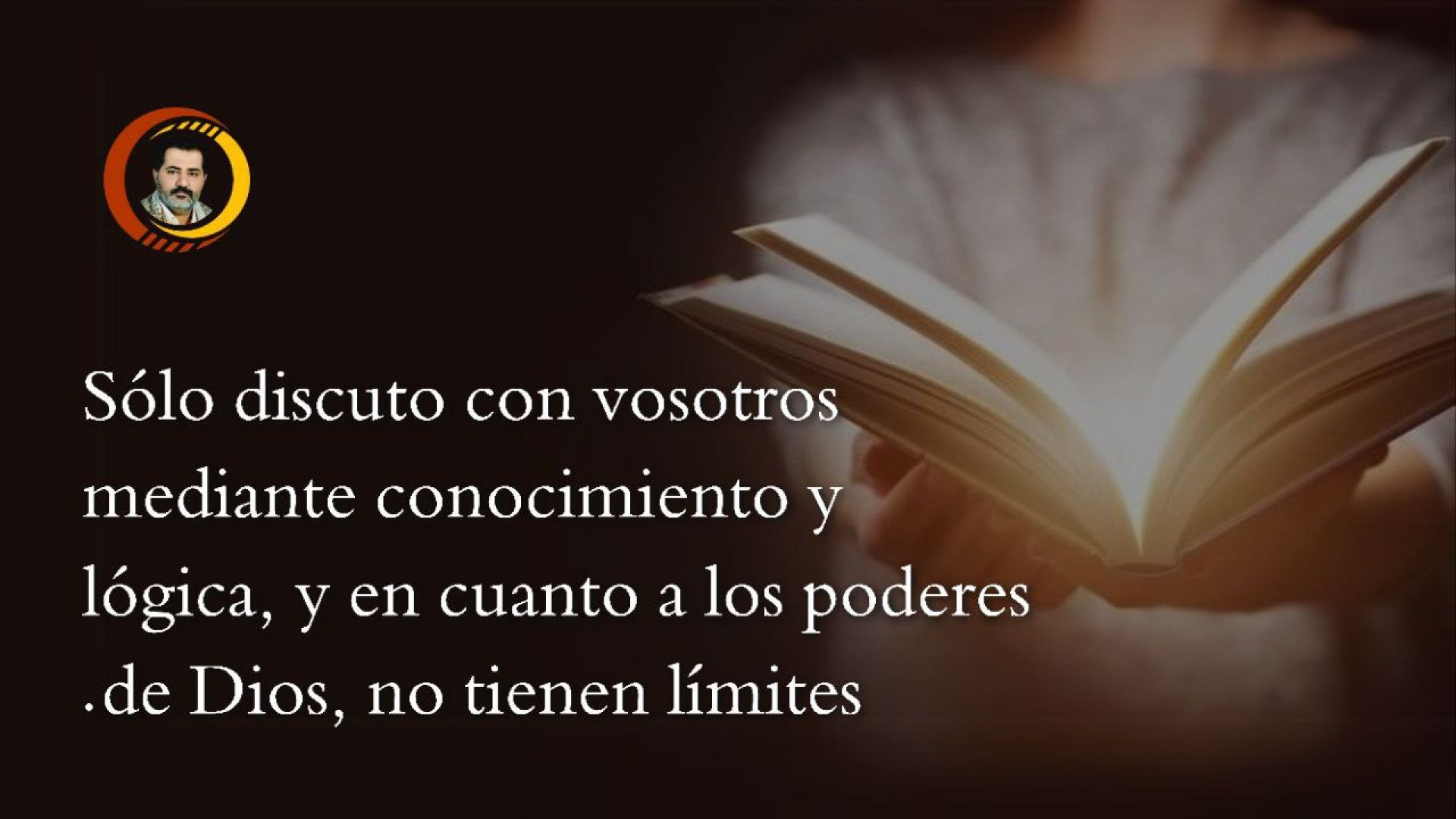 Sólo discuto con vosotros mediante conocimiento y lógica, y en cuanto a los poderes .de Dios, no tienen límites